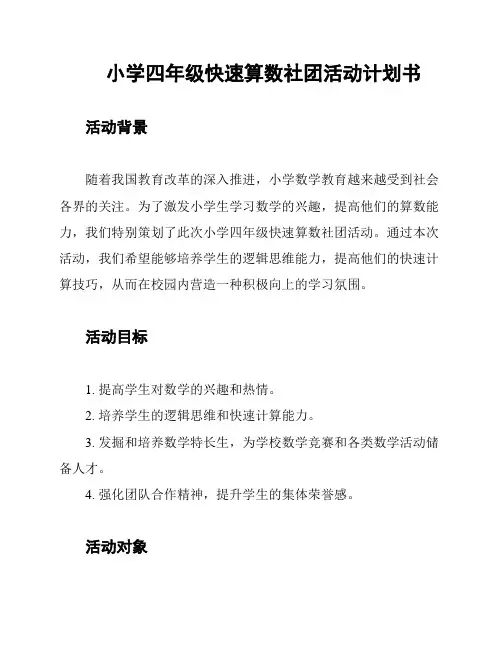 小学四年级快速算数社团活动计划书

活动背景

随着我国教育改革的深入推进，小学数学教育越来越受到社会各界的关注。为了激发小学生学习数学的兴趣，提高他们的算数能力，我们特别策划了此次小学四年级快速算数社团活动。通过本次活动，我们希望能够培养学生的逻辑思维能力，提高他们的快速计算技巧，从而在校园内营造一种积极向上的学习氛围。

活动目标

1. 提高学生对数学的兴趣和热情。

2. 培养学生的逻辑思维和快速计算能力。

3. 发掘和培养数学特长生，为学校数学竞赛和各类数学活动储备人才。

4. 强化团队合作精神，提升学生的集体荣誉感。

活动对象